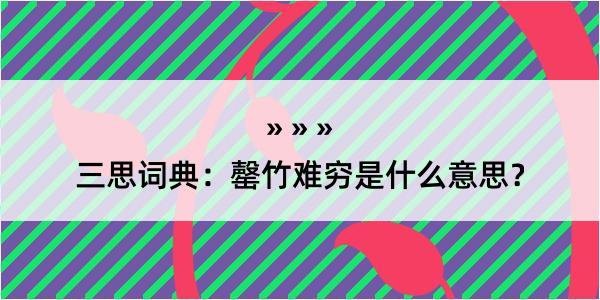 » » »

三思词典：罄竹难穷是什么意思？